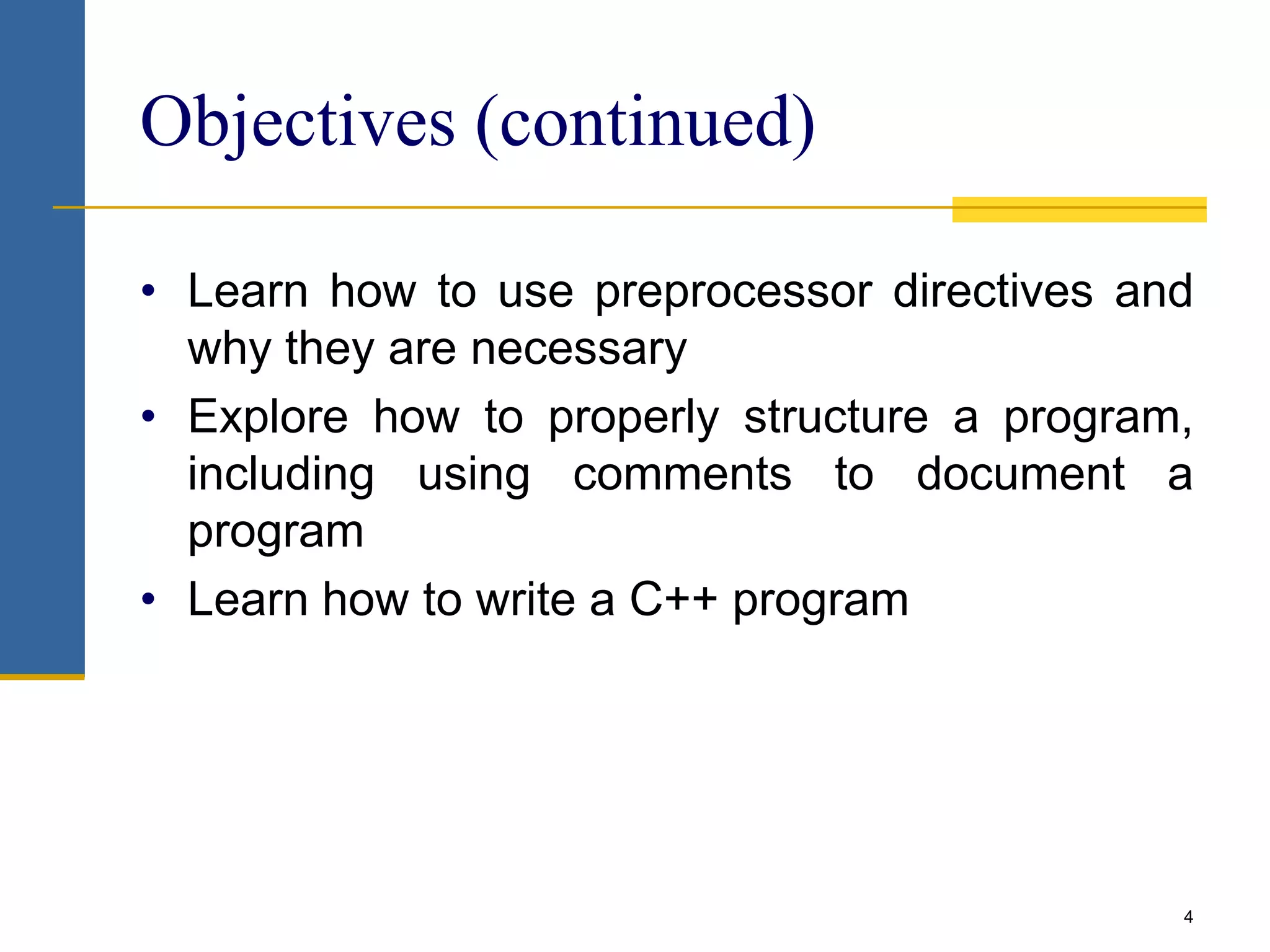 Objectives (continued)

• Learn how to use preprocessor directives and why they are necessary

• Explore how to properly structure a program, including using comments to document a program

• Learn how to write a C++ program

4